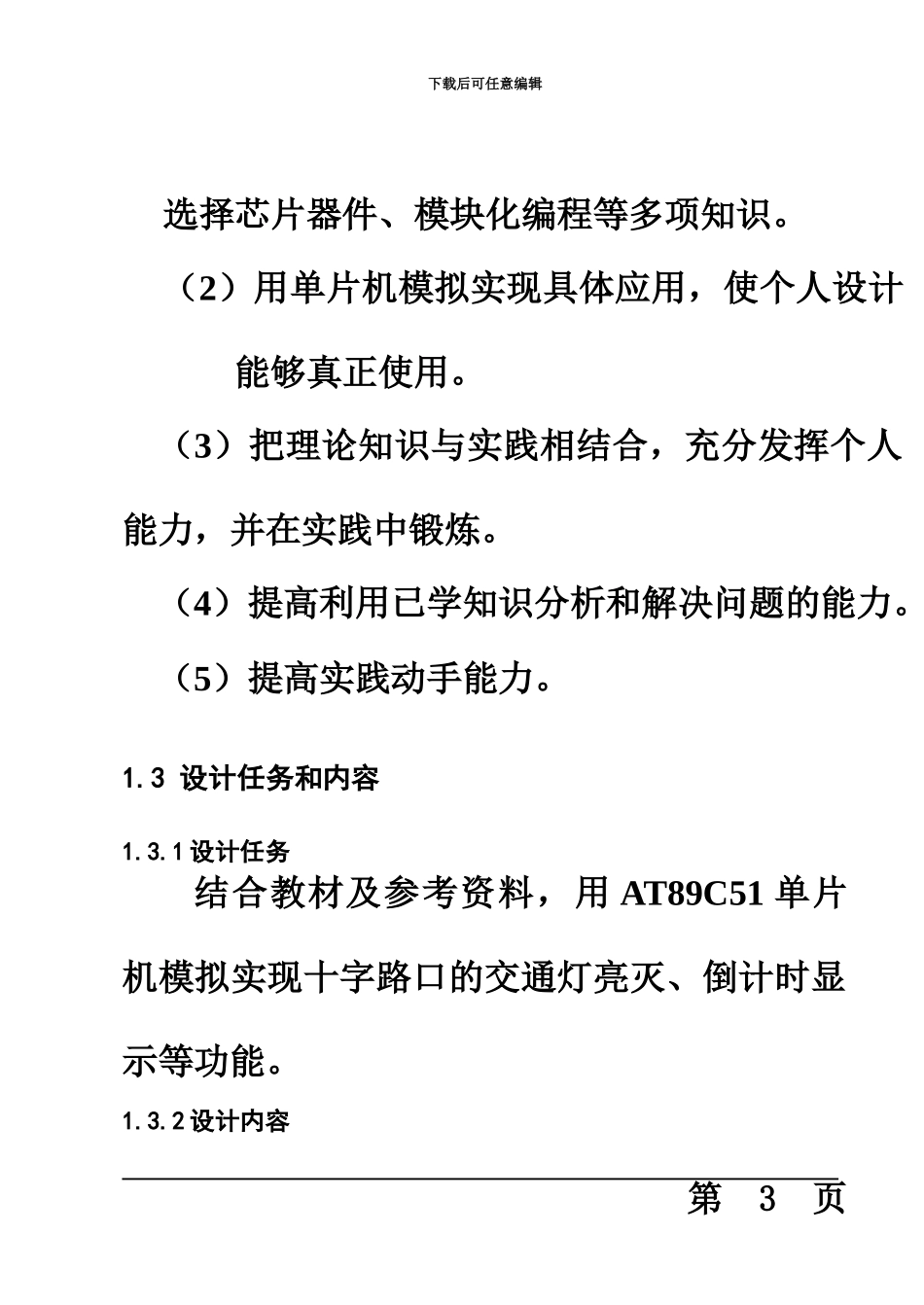 下载后可任意编辑

选择芯片器件、模块化编程等多项知识。

（2）用单片机模拟实现具体应用，使个人设计能够真正使用。

（3）把理论知识与实践相结合，充分发挥个人能力，并在实践中锻炼。

（4）提高利用已学知识分析和解决问题的能力。

（5）提高实践动手能力。

1.3 设计任务和内容

1.3.1 设计任务

结合教材及参考资料，用 AT89C51 单片机模拟实现十字路口的交通灯亮灭、倒计时显示等功能。

1.3.2 设计内容

第 3 页